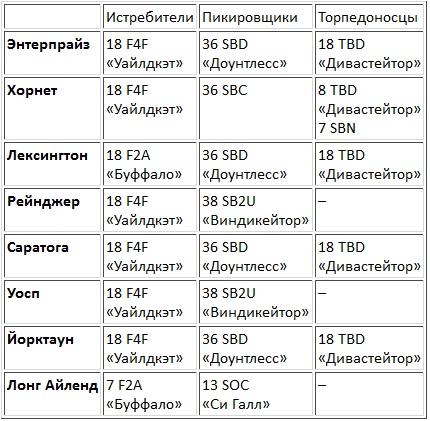 |  | Истребители | Пикировщики | Торпедоносцы |
|---|---|---|---|
| **Энтерпрайз** | 18 F4F «Уайлдкэт» | 36 SBD «Доунтлесс» | 18 TBD «Дивастейтор» |
| **Хорнет** | 18 F4F «Уайлдкэт» | 36 SBC | 8 TBD «Дивастейтор» 7 SBN |
| **Лексингтон** | 18 F2A «Буффало» | 36 SBD «Доунтлесс» | 18 TBD «Дивастейтор» |
| **Рейнджер** | 18 F4F «Уайлдкэт» | 38 SB2U «Виндикейтор» | – |
| **Саратога** | 18 F4F «Уайлдкэт» | 36 SBD «Доунтлесс» | 18 TBD «Дивастейтор» |
| **Уосп** | 18 F4F «Уайлдкэт» | 38 SB2U «Виндикейтор» | – |
| **Йорктаун** | 18 F4F «Уайлдкэт» | 36 SBD «Доунтлесс» | 18 TBD «Дивастейтор» |
| **Лонг Айленд** | 7 F2A «Буффало» | 13 SOC «Си Галл» | – |